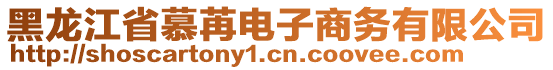 黑龙江省慕苒电子商务有限公司
http://shoscartony1.cn.coovee.com